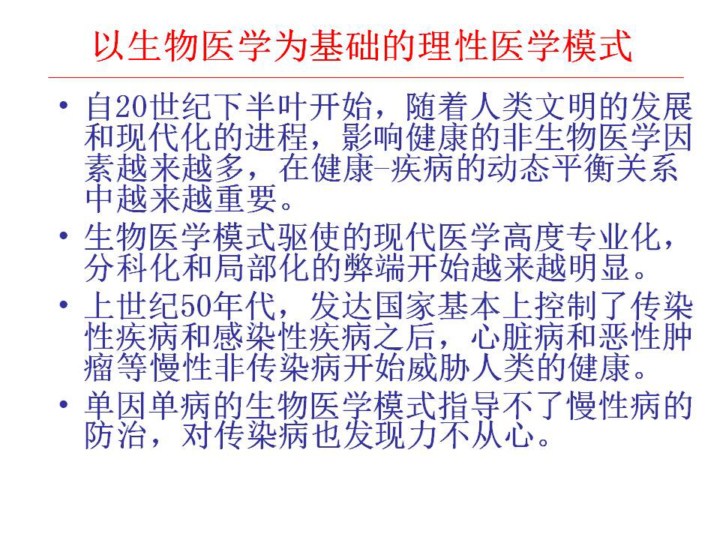 以生物医学为基础的理性医学模式

• 自20世纪下半叶开始，随着人类文明的发展和现代化的进程，影响健康的非生物医学因素越来越多，在健康-疾病的动态平衡关系中越来越重要。

• 生物医学模式驱使的现代医学高度专业化，分科化和局部化的弊端开始越来越明显。

• 上世纪50年代，发达国家基本上控制了传染性疾病和感染性疾病之后，心脏病和恶性肿瘤等慢性非传染病开始威胁人类的健康。

• 单因单病的生物医学模式指导不了慢性病的防治，对传染病也发现力不从心。